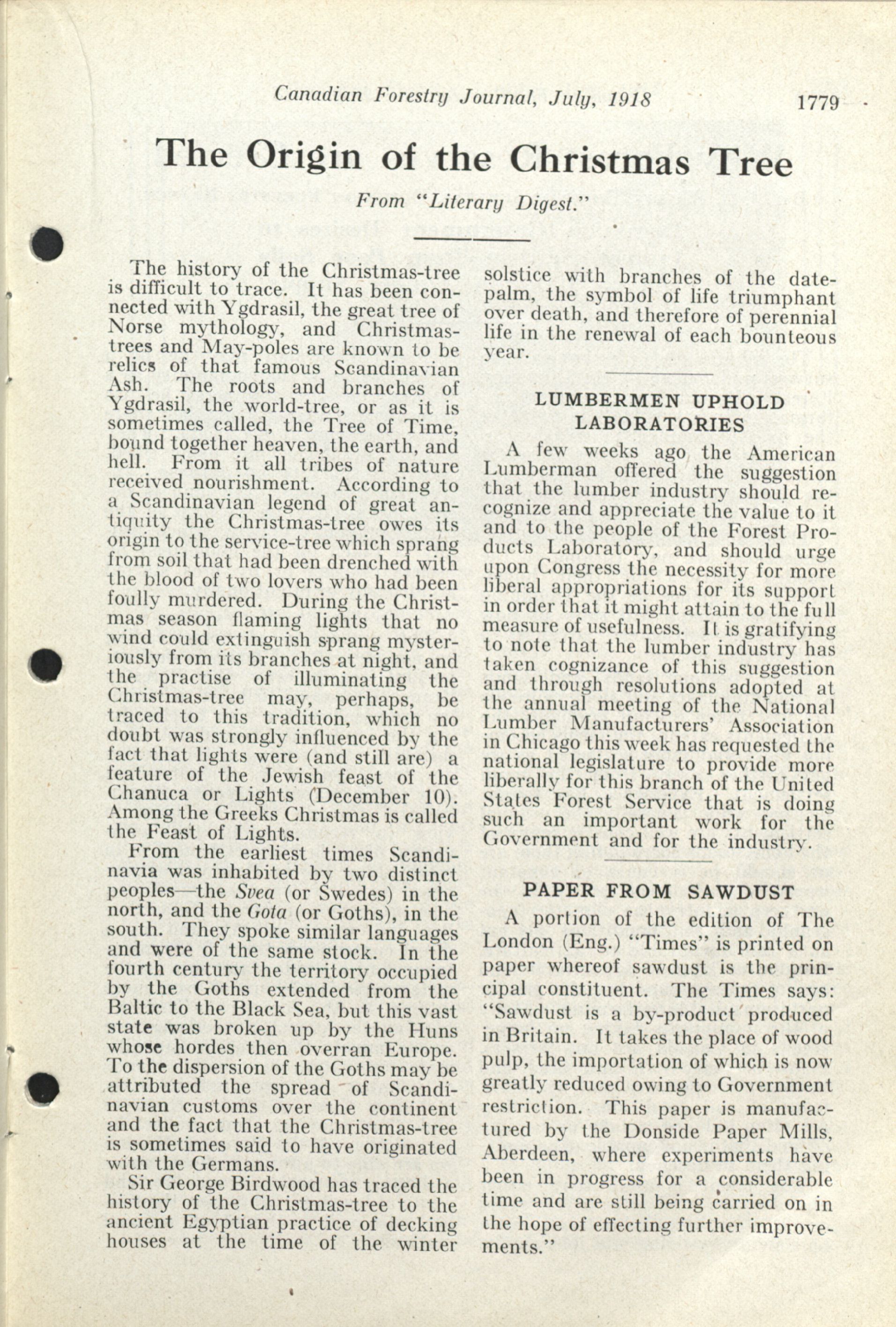 Canadian Forestry Journal, July, 1918 1779

The Origin of the Christmas Tree

From "Literary Digest."

The history of the Christmas-tree is difficult to trace. It has been connected with Ygdrasil, the great tree of Norse mythology, and Christmas-trees and May-poles are known to be relics of that famous Scandinavian Ash. The roots and branches of Ygdrasil, the world-tree, or as it is sometimes called, the Tree of Time, bound together heaven, the earth, and hell. From it all tribes of nature received nourishment. According to a Scandinavian legend of great antiquity the Christmas-tree owes its origin to the service-tree which sprang from soil that had been drenched with the blood of two lovers who had been foully murdered. During the Christmas season flaming lights that no wind could extinguish sprang mysteriously from its branches at night, and the practise of illuminating the Christmas-tree may, perhaps, be traced to this tradition, which no doubt was strongly influenced by the fact that lights were (and still are) a feature of the Jewish feast of the Chanuca or Lights (December 10). Among the Greeks Christmas is called the Feast of Lights.

From the earliest times Scandinavia was inhabited by two distinct peoples—the Svea (or Swedes) in the north, and the Gota (or Goths), in the south. They spoke similar languages and were of the same stock. In the fourth century the territory occupied by the Goths extended from the Baltic to the Black Sea, but this vast state was broken up by the Huns whose hordes then overran Europe. To the dispersion of the Goths may be attributed the spread of Scandinavian customs over the continent and the fact that the Christmas-tree is sometimes said to have originated with the Germans.

Sir George Birdwood has traced the history of the Christmas-tree to the ancient Egyptian practice of decking houses at the time of the winter solstice with branches of the date-palm, the symbol of life triumphant over death, and therefore of perennial life in the renewal of each bounteous year.

LUMBERMEN UPHOLD LABORATORIES

A few weeks ago the American Lumberman offered the suggestion that the lumber industry should recognize and appreciate the value to it and to the people of the Forest Products Laboratory, and should urge upon Congress the necessity for more liberal appropriations for its support in order that it might attain to the full measure of usefulness. It is gratifying to note that the lumber industry has taken cognizance of this suggestion and through resolutions adopted at the annual meeting of the National Lumber Manufacturers' Association in Chicago this week has requested the national legislature to provide more liberally for this branch of the United States Forest Service that is doing such an important work for the Government and for the industry.

PAPER FROM SAWDUST

A portion of the edition of The London (Eng.) "Times" is printed on paper whereof sawdust is the principal constituent. The Times says: "Sawdust is a by-product produced in Britain. It takes the place of wood pulp, the importation of which is now greatly reduced owing to Government restriction. This paper is manufactured by the Donside Paper Mills, Aberdeen, where experiments have been in progress for a considerable time and are still being carried on in the hope of effecting further improvements."